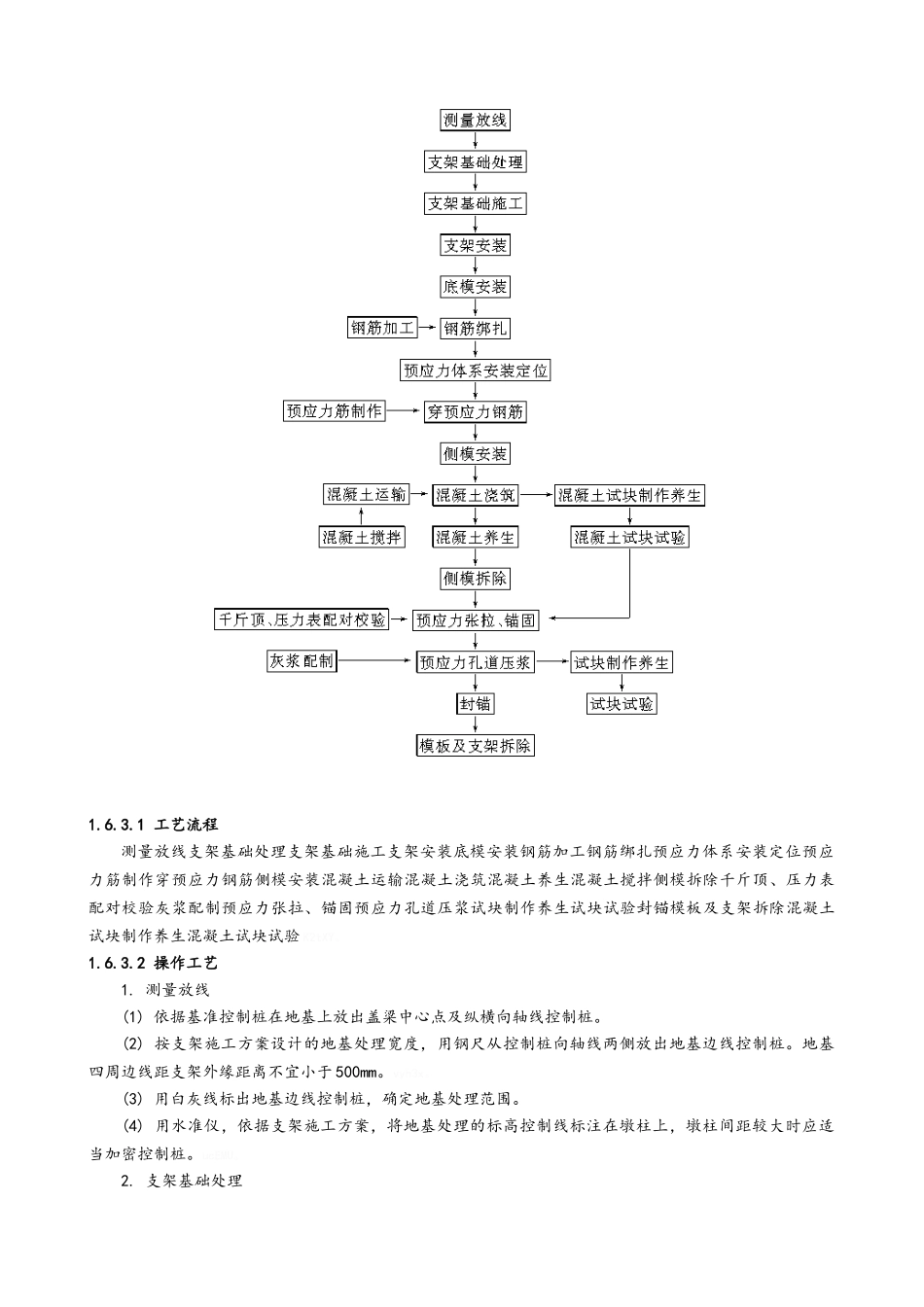 测量放线

支架基础处理

支架基础施工

支架安装

底模安装

钢筋加工

钢筋绑扎

预应力体系安装定位

预应力筋制作

穿预应力钢筋

侧模安装

混凝土运输

混凝土浇筑

混凝土试块制作养生

混凝土搅拌

混凝土养生

混凝土试块试验

侧模拆除

千斤顶、压力表配对校验

预应力张拉、锚固

灰浆配制

预应力孔道压浆

试块制作养生

封锚

试块试验

模板及支架拆除

1.6.3.1 工艺流程

测量放线支架基础处理支架基础施工支架安装底模安装钢筋加工钢筋绑扎预应力体系安装定位预应力筋制作穿预应力钢筋侧模安装混凝土运输混凝土浇筑混凝土养生混凝土搅拌侧模拆除千斤顶、压力表配对校验灰浆配制预应力张拉、锚固预应力孔道压浆试块制作养生试块试验封锚模板及支架拆除混凝土试块制作养生混凝土试块试验

1.6.3.2 操作工艺

1. 测量放线

(1) 依据基准控制桩在地基上放出盖梁中心点及纵横向轴线控制桩。

(2) 按支架施工方案设计的地基处理宽度，用钢尺从控制桩向轴线两侧放出地基边线控制桩。地基四周边线距支架外缘距离不宜小于500mm。

(3) 用白灰线标出地基边线控制桩，确定地基处理范围。

(4) 用水准仪，依据支架施工方案，将地基处理的标高控制线标注在墩柱上，墩柱间距较大时应适当加密控制桩。

2. 支架基础处理